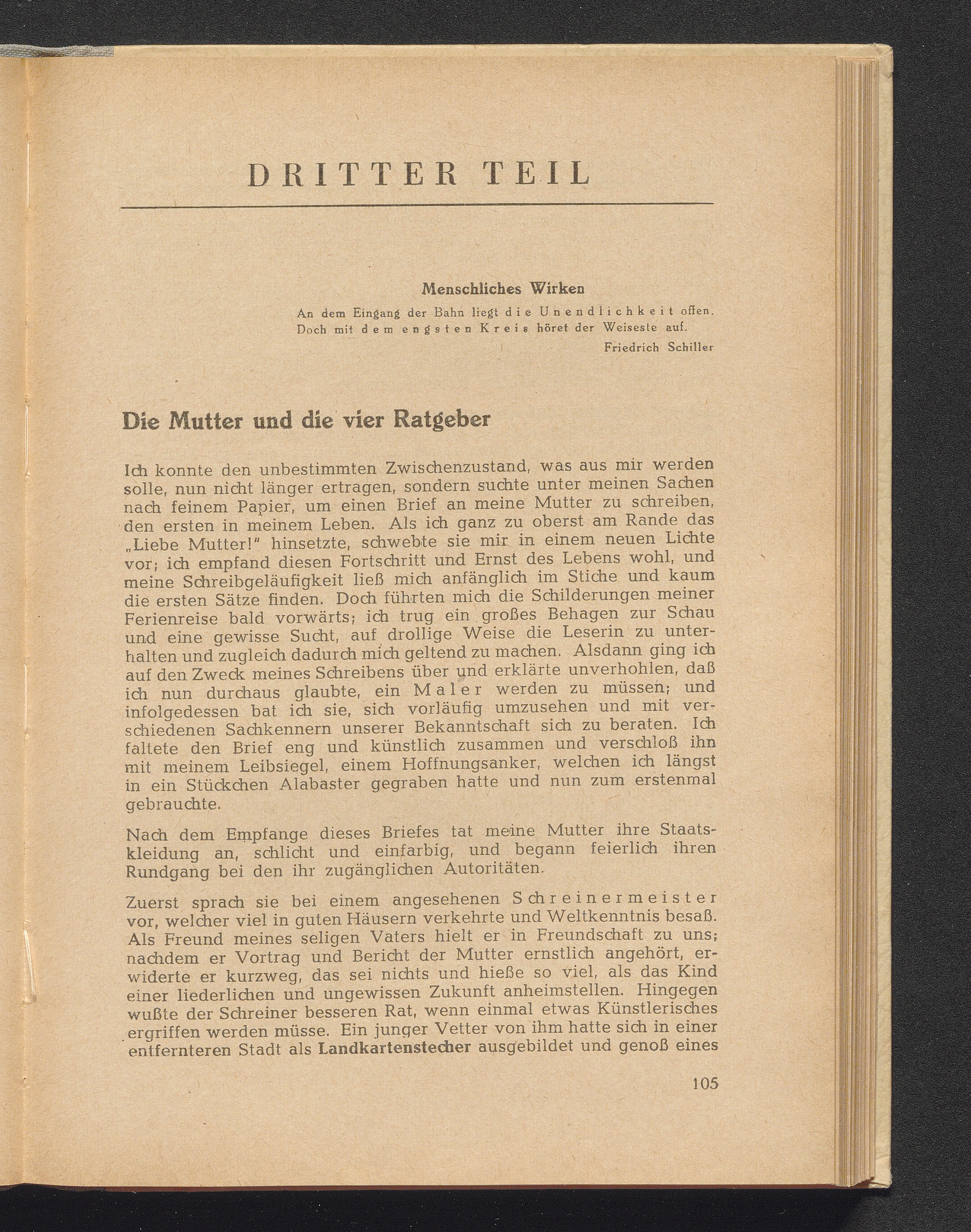 DRITTER TEIL

Menschliches Wirken

An dem Eingang der Bahn liegt die Unendlichkeit offen,
Doch mit dem engsten Kreis höret der Weiseste auf.

Friedrich Schiller

Die Mutter und die vier Ratgeber

Ich konnte den unbestimmten Zwischenzustand, was aus mir werden solle, nun nicht länger ertragen, sondern suchte unter meinen Sachen nach feinem Papier, um einen Brief an meine Mutter zu schreiben, den ersten in meinem Leben. Als ich ganz zu oberst am Rande das „Liebe Mutter!" hinsetzte, schwebte sie mir in einem neuen Lichte vor; ich empfand diesen Fortschritt und Ernst des Lebens wohl, und meine Schreibgeläufigkeit ließ mich anfänglich im Stiche und kaum die ersten Sätze finden. Doch führten mich die Schilderungen meiner Ferienreise bald vorwärts; ich trug ein großes Behagen zur Schau und eine gewisse Sucht, auf drollige Weise die Leserin zu unterhalten und zugleich dadurch mich geltend zu machen. Alsdann ging ich auf den Zweck meines Schreibens über und erklärte unverhohlen, daß ich nun durchaus glaubte, ein Maler werden zu müssen; und infolgedessen bat ich sie, sich vorläufig umzusehen und mit verschiedenen Sachkennern unserer Bekanntschaft sich zu beraten. Ich faltete den Brief eng und künstlich zusammen und verschloß ihn mit meinem Leibsiegel, einem Hoffnungsanker, welchen ich längst in ein Stückchen Alabaster gegraben hatte und nun zum erstenmal gebrauchte.

Nach dem Empfange dieses Briefes tat meine Mutter ihre Staatskleidung an, schlicht und einfarbig, und begann feierlich ihren Rundgang bei den ihr zugänglichen Autoritäten.

Zuerst sprach sie bei einem angesehenen Schreinermeister vor, welcher viel in guten Häusern verkehrte und Weltkenntnis besaß. Als Freund meines seligen Vaters hielt er in Freundschaft zu uns; nachdem er Vortrag und Bericht der Mutter ernstlich angehört, erwiderte er kurzweg, das sei nichts und hieße so viel, als das Kind einer liederlichen und ungewissen Zukunft anheimstellen. Hingegen wußte der Schreiner besseren Rat, wenn einmal etwas Künstlerisches ergriffen werden müsse. Ein junger Vetter von ihm hatte sich in einer entfernteren Stadt als Landkartenstecher ausgebildet und genoß eines

105